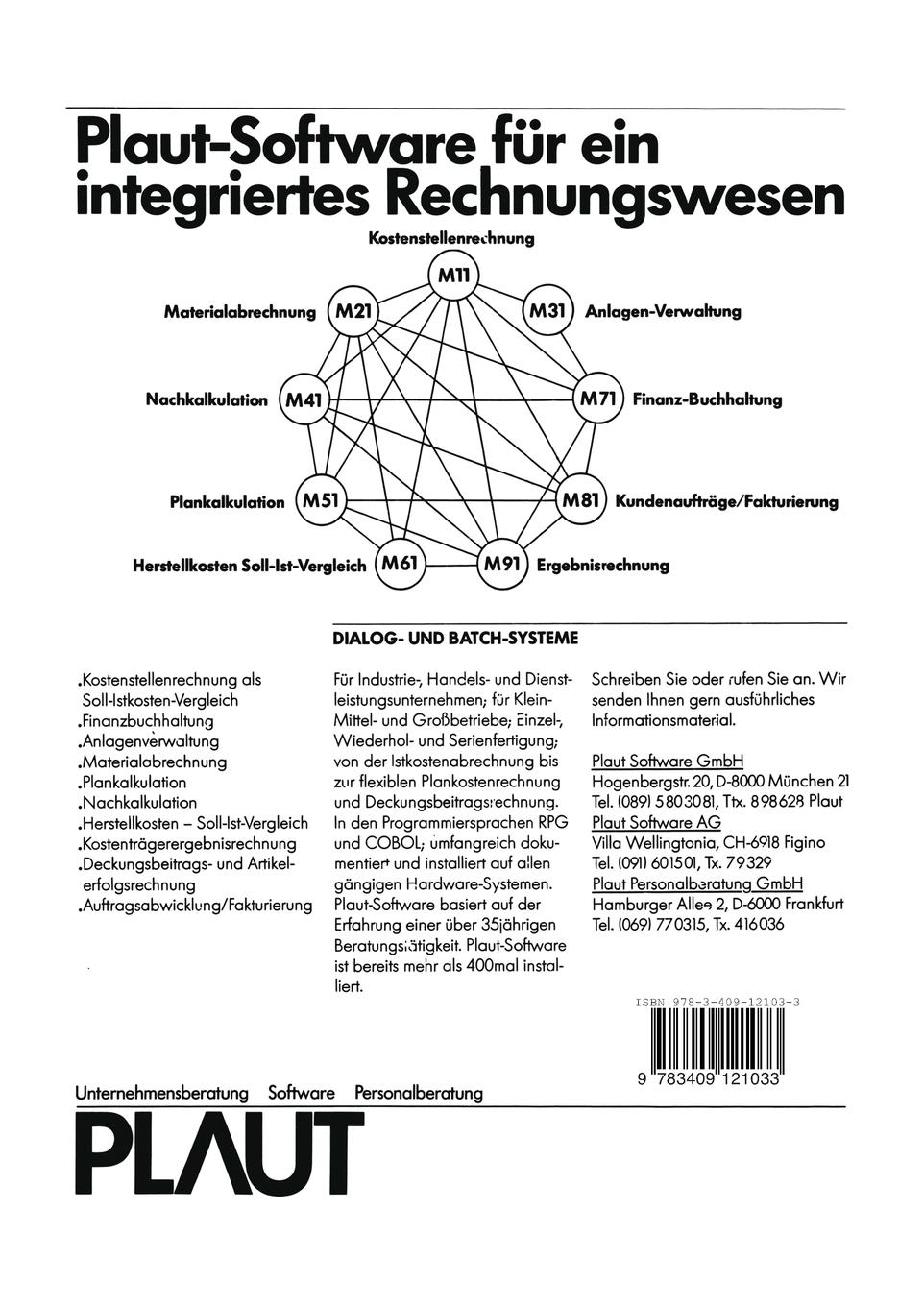 Plaut-Software für ein integriertes Rechnungswesen

Kostenstellenrechnung
M11
Materialabrechnung M21
M31 Anlagen-Verwaltung
Nachkalkulation M41
M71 Finanz-Buchhaltung
Plankalkulation M51
M81 Kundenaufträge/Fakturierung
Herstellkosten Soll-Ist-Vergleich M61
M91 Ergebnisrechnung

DIALOG- UND BATCH-SYSTEME

.Kostenstellenrechnung als Soll-Istkosten-Vergleich
.Finanzbuchhaltung
.Anlagenverwaltung
.Materialabrechnung
.Plankalkulation
.Nachkalkulation
.Herstellkosten – Soll-Ist-Vergleich
.Kostenträgerergebnisrechnung
.Deckungsbeitrags- und Artikelerfolgsrechnung
.Auftragsabwicklung/Fakturierung

Für Industrie-, Handels- und Dienstleistungsunternehmen; für Klein-Mittel- und Großbetriebe; Einzel-, Wiederhol- und Serienfertigung; von der Istkostenabrechnung bis zur flexiblen Plankostenrechnung und Deckungsbeitragsrechnung. In den Programmiersprachen RPG und COBOL; umfangreich dokumentiert und installiert auf allen gängigen Hardware-Systemen. Plaut-Software basiert auf der Erfahrung einer über 35jährigen Beratungstätigkeit. Plaut-Software ist bereits mehr als 400mal installiert.

Schreiben Sie oder rufen Sie an. Wir senden Ihnen gern ausführliches Informationsmaterial.

Plaut Software GmbH
Hogenbergstr. 20, D-8000 München 21
Tel. (089) 5803081, Ttx. 898628 Plaut
Plaut Software AG
Villa Wellingtonia, CH-6918 Figino
Tel. (091) 601501, Tx. 79329
Plaut Personalberatung GmbH
Hamburger Allee 2, D-6000 Frankfurt
Tel. (069) 770315, Tx. 416036

ISBN 978-3-409-12103-3
9 783409 121033

Unternehmensberatung Software Personalberatung
PLAUT